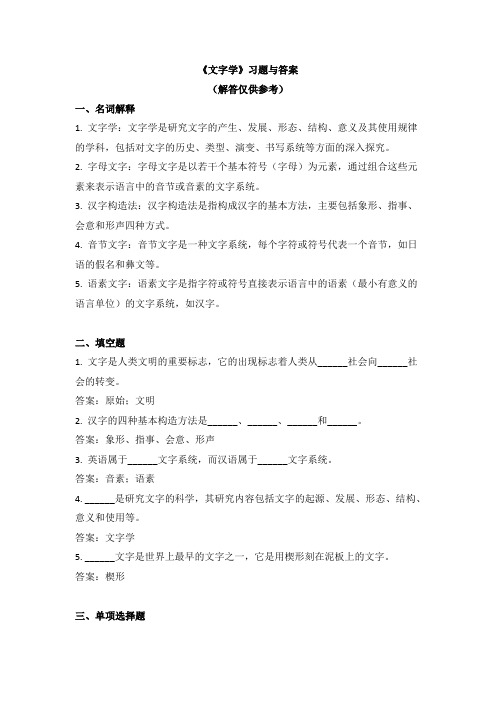 《文字学》习题与答案
（解答仅供参考）

一、名词解释

1. 文字学：文字学是研究文字的产生、发展、形态、结构、意义及其使用规律的学科，包括对文字的历史、类型、演变、书写系统等方面的深入探究。

2. 字母文字：字母文字是以若干个基本符号（字母）为元素，通过组合这些元素来表示语言中的音节或音素的文字系统。

3. 汉字构造法：汉字构造法是指构成汉字的基本方法，主要包括象形、指事、会意和形声四种方式。

4. 音节文字：音节文字是一种文字系统，每个字符或符号代表一个音节，如日语的假名和彝文等。

5. 语素文字：语素文字是指字符或符号直接表示语言中的语素（最小有意义的语言单位）的文字系统，如汉字。

二、填空题

1. 文字是人类文明的重要标志，它的出现标志着人类从______社会向______社会的转变。

答案：原始；文明

2. 汉字的四种基本构造方法是______、______、______和______。

答案：象形、指事、会意、形声

3. 英语属于______文字系统，而汉语属于______文字系统。

答案：音素；语素

4. ______是研究文字的科学，其研究内容包括文字的起源、发展、形态、结构、意义和使用等。

答案：文字学

5. ______文字是世界上最早的文字之一，它是用楔形刻在泥板上的文字。

答案：楔形

三、单项选择题